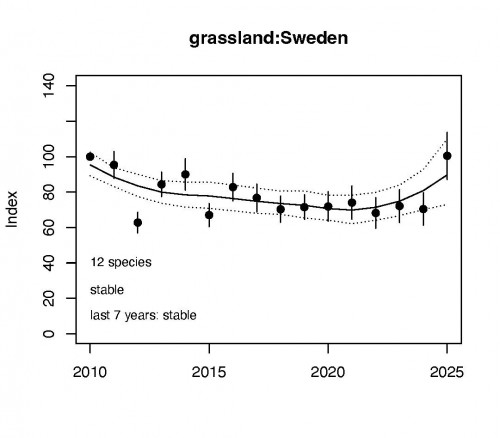 grassland:Sweden

Index

140
100
80
60
40
20
0

12 species

stable

last 7 years: stable

2010
2015
2020
2025